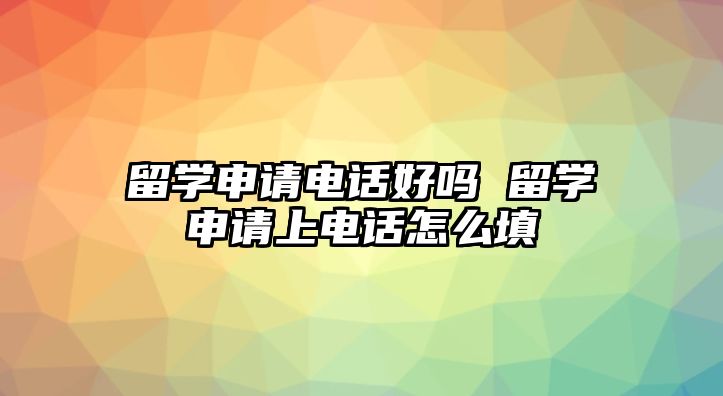 留学申请电话好吗 留学申请上电话怎么填